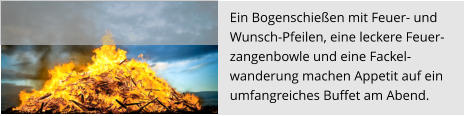 Ein Bogenschießen mit Feuer- und Wunsch-Pfeilen, eine leckere Feuerzangenbowle und eine Fackelwanderung machen Appetit auf ein umfangreiches Buffet am Abend.